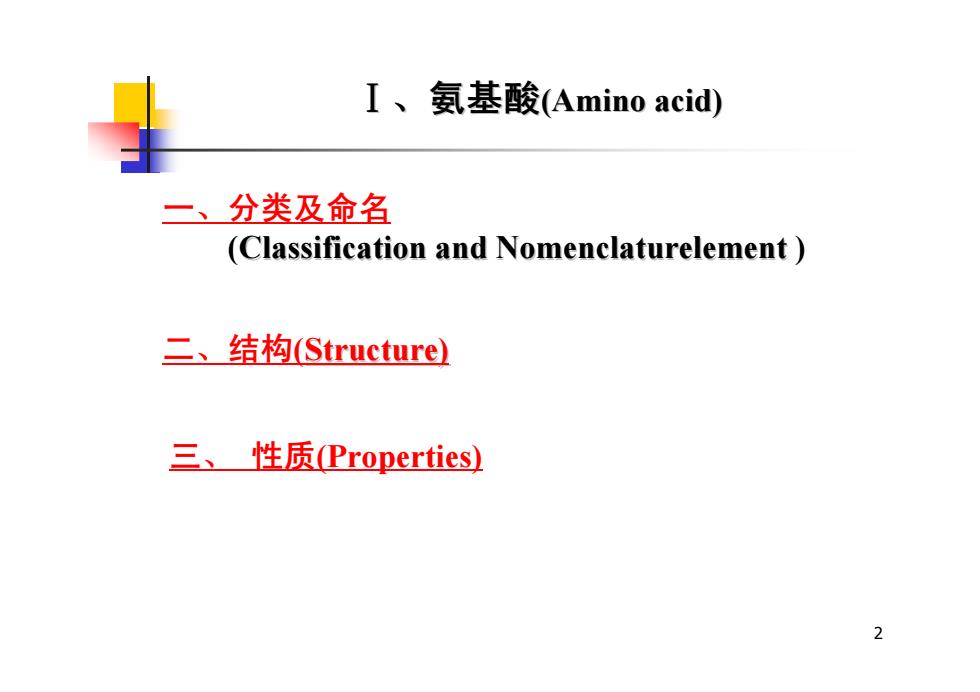 Ⅰ、氨基酸(Amino acid)

一、分类及命名
(Classification and Nomenclaturelement )

二、结构(Structure)

三、 性质(Properties)

2